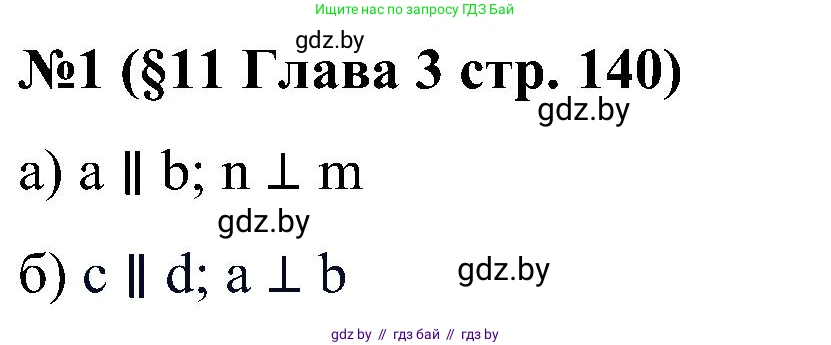 Ищите нас по запросу ГДЗ Бай

gdz.by

№1 (§11 Глава 3 стр. 140)

gdz.by

а) $a \parallel b$; $n \perp m$

gdz.by

б) $c \parallel d$; $a \perp b$

gdz.by

gdz by // гдз бай // гдз by